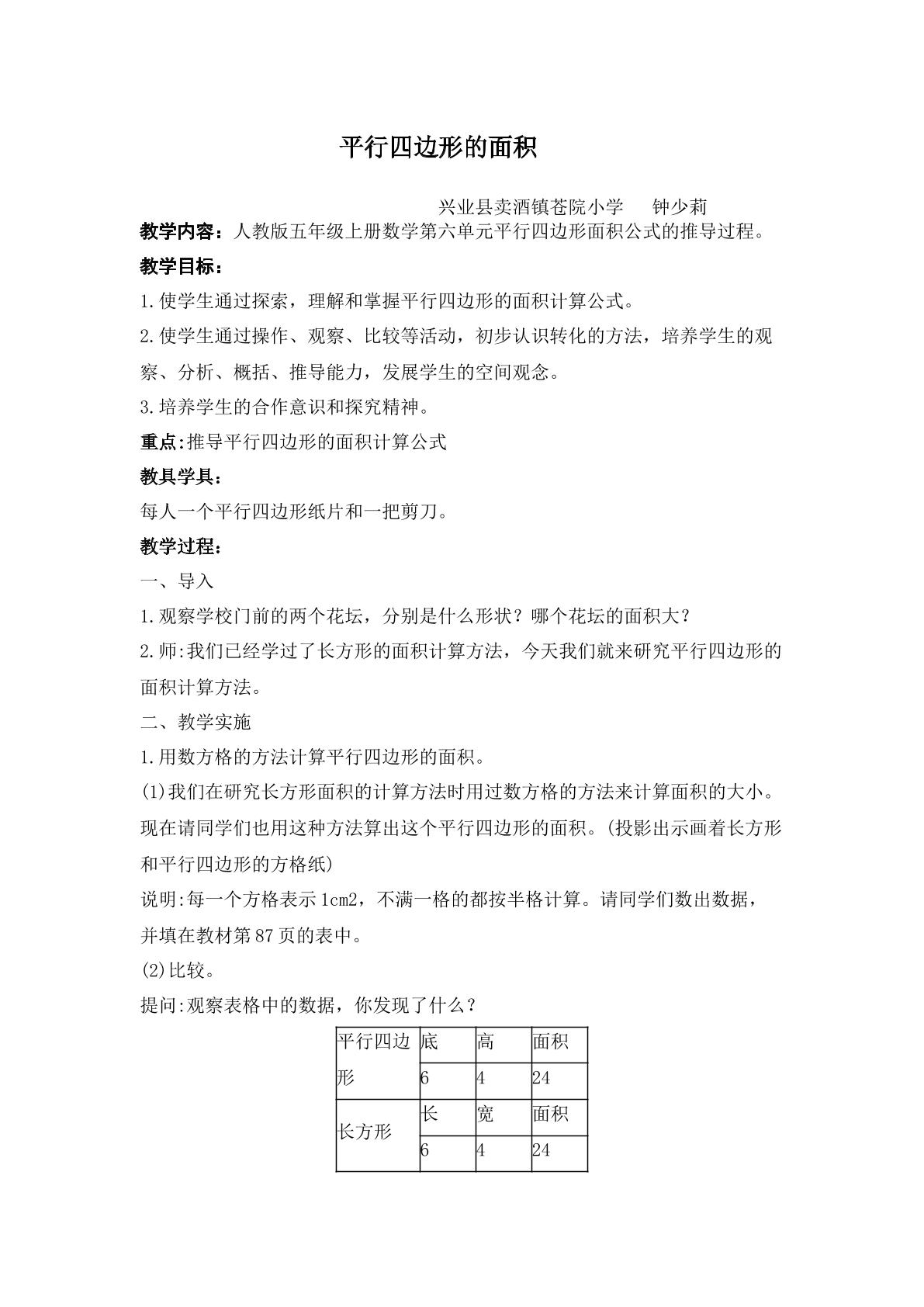 平行四边形的面积

兴业县卖酒镇苍院小学　钟少莉

教学内容：人教版五年级上册数学第六单元平行四边形面积公式的推导过程。

教学目标：

1.使学生通过探索，理解和掌握平行四边形的面积计算公式。

2.使学生通过操作、观察、比较等活动，初步认识转化的方法，培养学生的观察、分析、概括、推导能力，发展学生的空间观念。

3.培养学生的合作意识和探究精神。

重点:推导平行四边形的面积计算公式

教具学具：

每人一个平行四边形纸片和一把剪刀。

教学过程：

一、导入

1.观察学校门前的两个花坛，分别是什么形状？哪个花坛的面积大？

2.师:我们已经学过了长方形的面积计算方法，今天我们就来研究平行四边形的面积计算方法。

二、教学实施

1.用数方格的方法计算平行四边形的面积。

(1)我们在研究长方形面积的计算方法时用过数方格的方法来计算面积的大小。现在请同学们也用这种方法算出这个平行四边形的面积。(投影出示画着长方形和平行四边形的方格纸)

说明:每一个方格表示1cm2，不满一格的都按半格计算。请同学们数出数据，并填在教材第87页的表中。

(2)比较。

提问:观察表格中的数据，你发现了什么？

| 平行四边形 | 底 | 高 | 面积 |
|---|---|---|---|
| | 6 | 4 | 24 |
| 长方形 | 长 | 宽 | 面积 |
| | 6 | 4 | 24 |